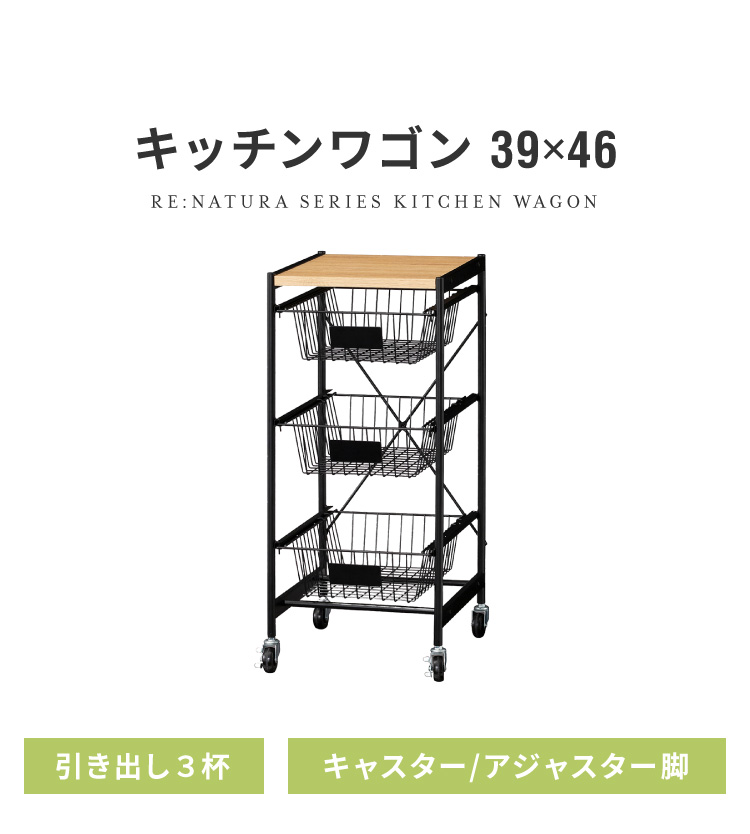 キッチンワゴン 39×46

RE:NATURA SERIES KITCHEN WAGON

引き出し３杯

キャスター/アジャスター脚